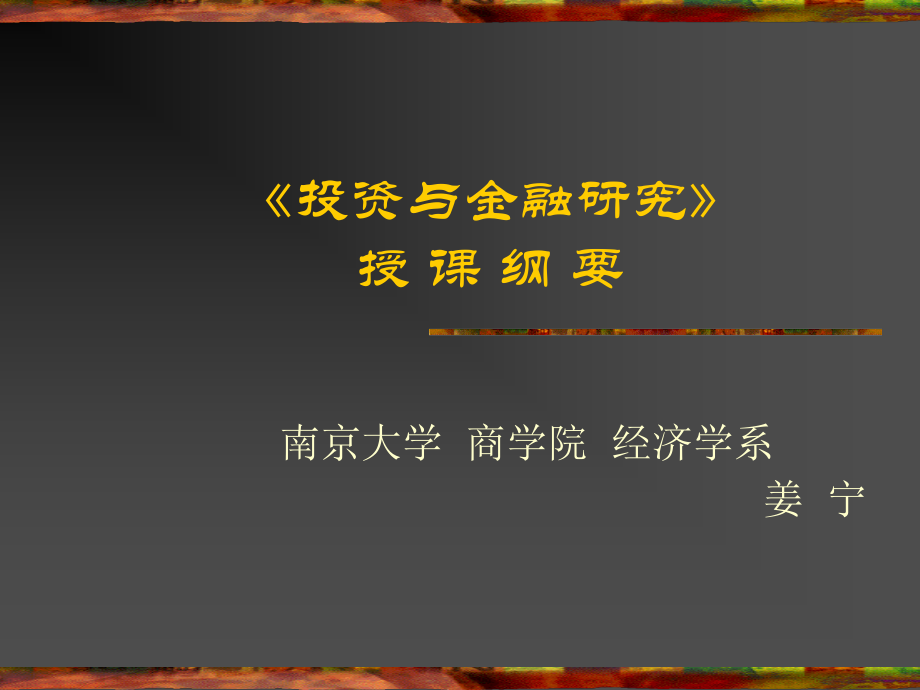 《投资与金融研究》
授 课 纲 要

南京大学 商学院 经济学系
姜 宁